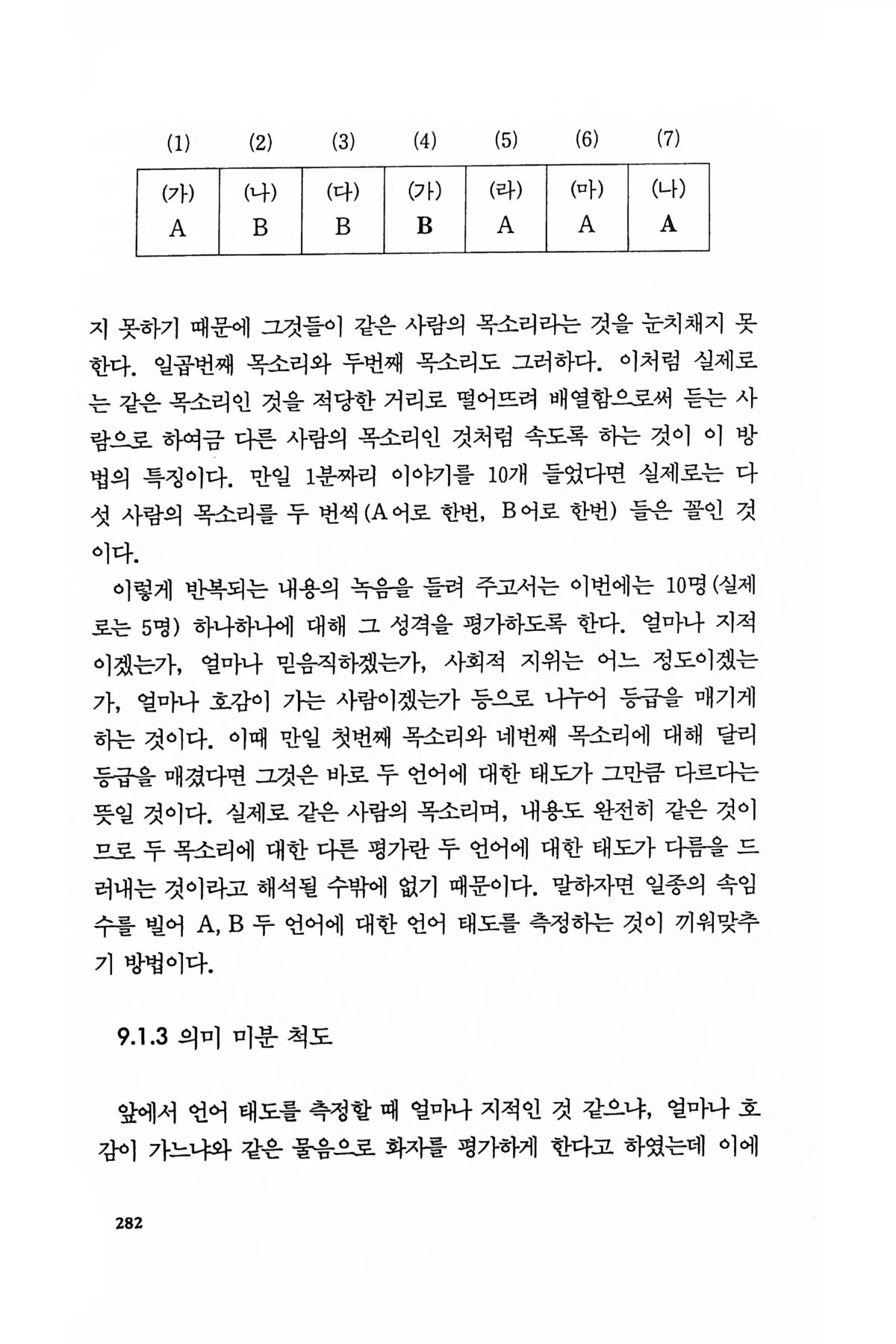 | (1) | (2) | (3) | (4) | (5) | (6) | (7) |
|---|---|---|---|---|---|---|
| (가) A | (나) B | (다) B | (가) B | (라) A | (마) A | (나) A |

지 못하기 때문에 그것들이 같은 사람의 목소리라는 것을 눈치채지 못한다. 일곱번째 목소리와 두번째 목소리도 그러하다. 이처럼 실제로는 같은 목소리인 것을 적당한 거리로 떨어뜨려 배열함으로써 듣는 사람으로 하여금 다른 사람의 목소리인 것처럼 속도록 하는 것이 이 방법의 특징이다. 만일 1분짜리 이야기를 10개 들었다면 실제로는 다섯 사람의 목소리를 두 번씩(A어로 한번, B어로 한번) 들은 꼴인 것이다.

이렇게 반복되는 내용의 녹음을 들려 주고서는 이번에는 10명(실제로는 5명) 하나하나에 대해 그 성격을 평가하도록 한다. 얼마나 지적이겠는가, 얼마나 믿음직하겠는가, 사회적 지위는 어느 정도이겠는가, 얼마나 호감이 가는 사람이겠는가 등으로 나누어 등급을 매기게 하는 것이다. 이때 만일 첫번째 목소리와 네번째 목소리에 대해 달리 등급을 매겼다면 그것은 바로 두 언어에 대한 태도가 그만큼 다르다는 뜻일 것이다. 실제로 같은 사람의 목소리며, 내용도 완전히 같은 것이므로 두 목소리에 대한 다른 평가란 두 언어에 대한 태도가 다름을 드러내는 것이라고 해석될 수밖에 없기 때문이다. 말하자면 일종의 속임수를 빌어 A, B 두 언어에 대한 언어 태도를 측정하는 것이 끼워맞추기 방법이다.

9.1.3 의미 미분 척도

앞에서 언어 태도를 측정할 때 얼마나 지적인 것 같으냐, 얼마나 호감이 가느냐와 같은 물음으로 화자를 평가하게 한다고 하였는데 이에

282